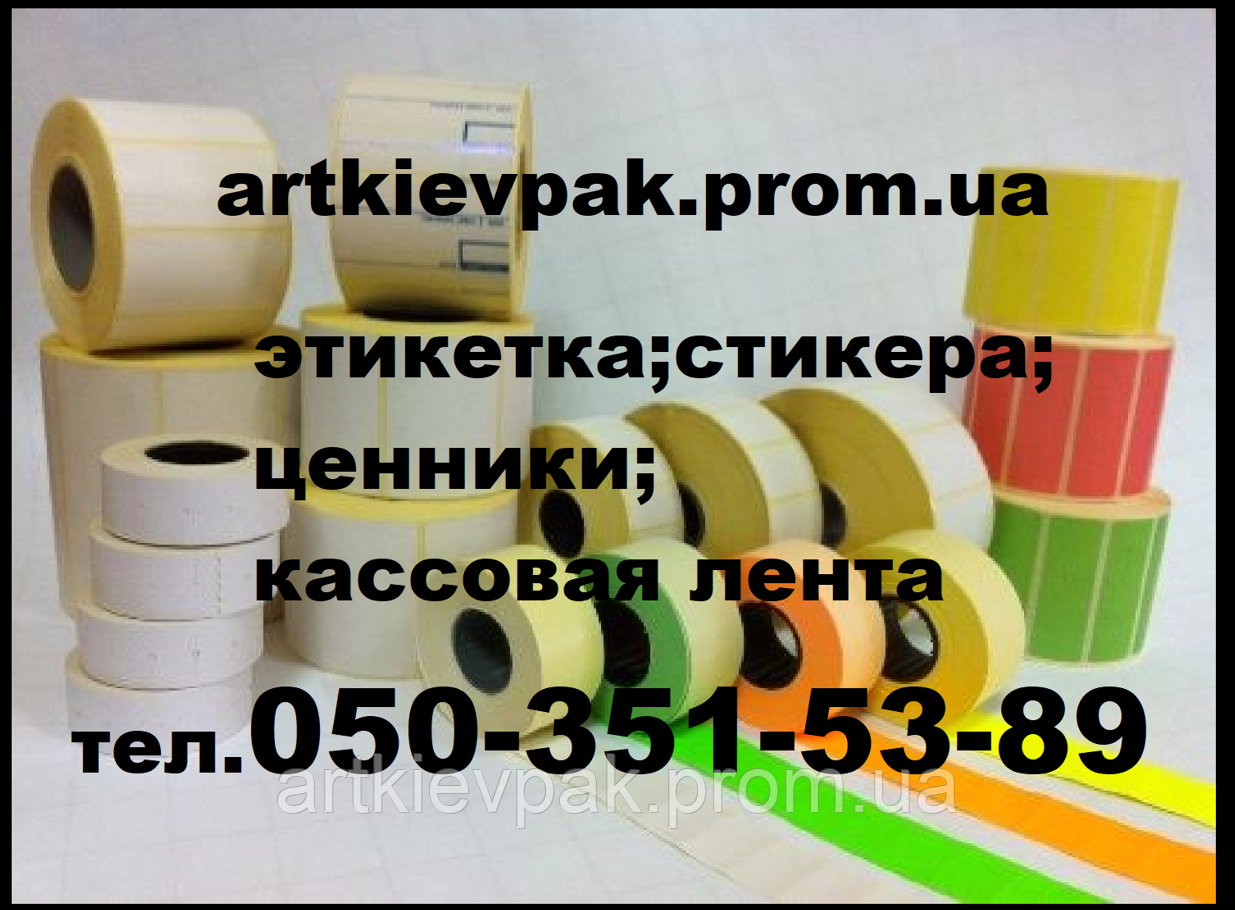 artkievpak.prom.ua

этикетка;стикера;
ценники;
кассовая лента

тел.050-351-53-89

artkievpak.prom.ua